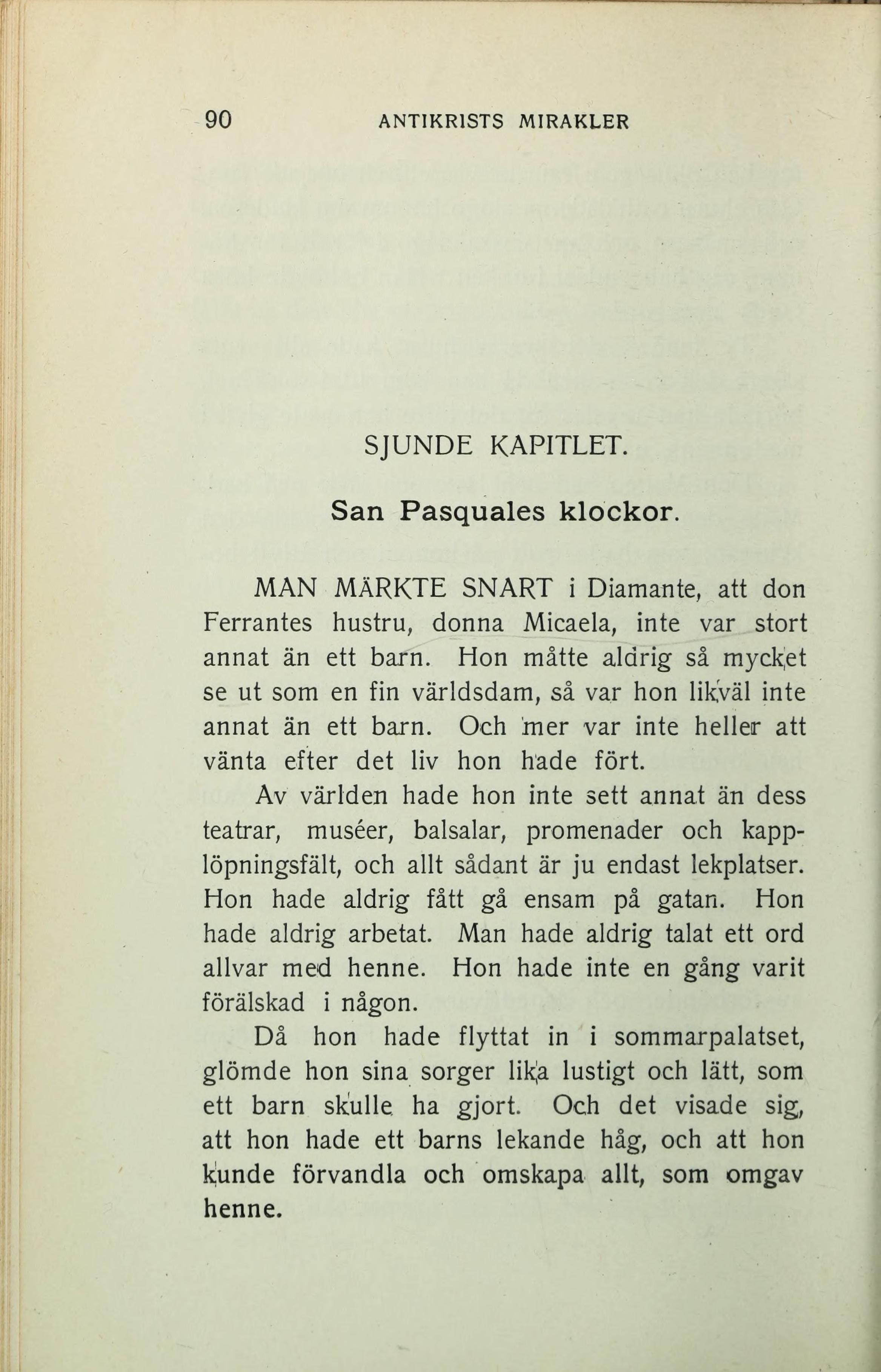 90 ANTIKRISTS MIRAKLER

SJUNDE KAPITLET.

San Pasquales klockor.

MAN MÄRKTE SNART i Diamante, att don Ferrantes hustru, donna Micaela, inte var stort annat än ett barn. Hon måtte aldrig så mycket se ut som en fin världsdam, så var hon likväl inte annat än ett barn. Och mer var inte heller att vänta efter det liv hon hade fört.

Av världen hade hon inte sett annat än dess teatrar, muséer, balsalar, promenader och kapplöpningsfält, och allt sådant är ju endast lekplatser. Hon hade aldrig fått gå ensam på gatan. Hon hade aldrig arbetat. Man hade aldrig talat ett ord allvar med henne. Hon hade inte en gång varit förälskad i någon.

Då hon hade flyttat in i sommarpalatset, glömde hon sina sorger lika lustigt och lätt, som ett barn skulle ha gjort. Och det visade sig, att hon hade ett barns lekande håg, och att hon kunde förvandla och omskapa allt, som omgav henne.